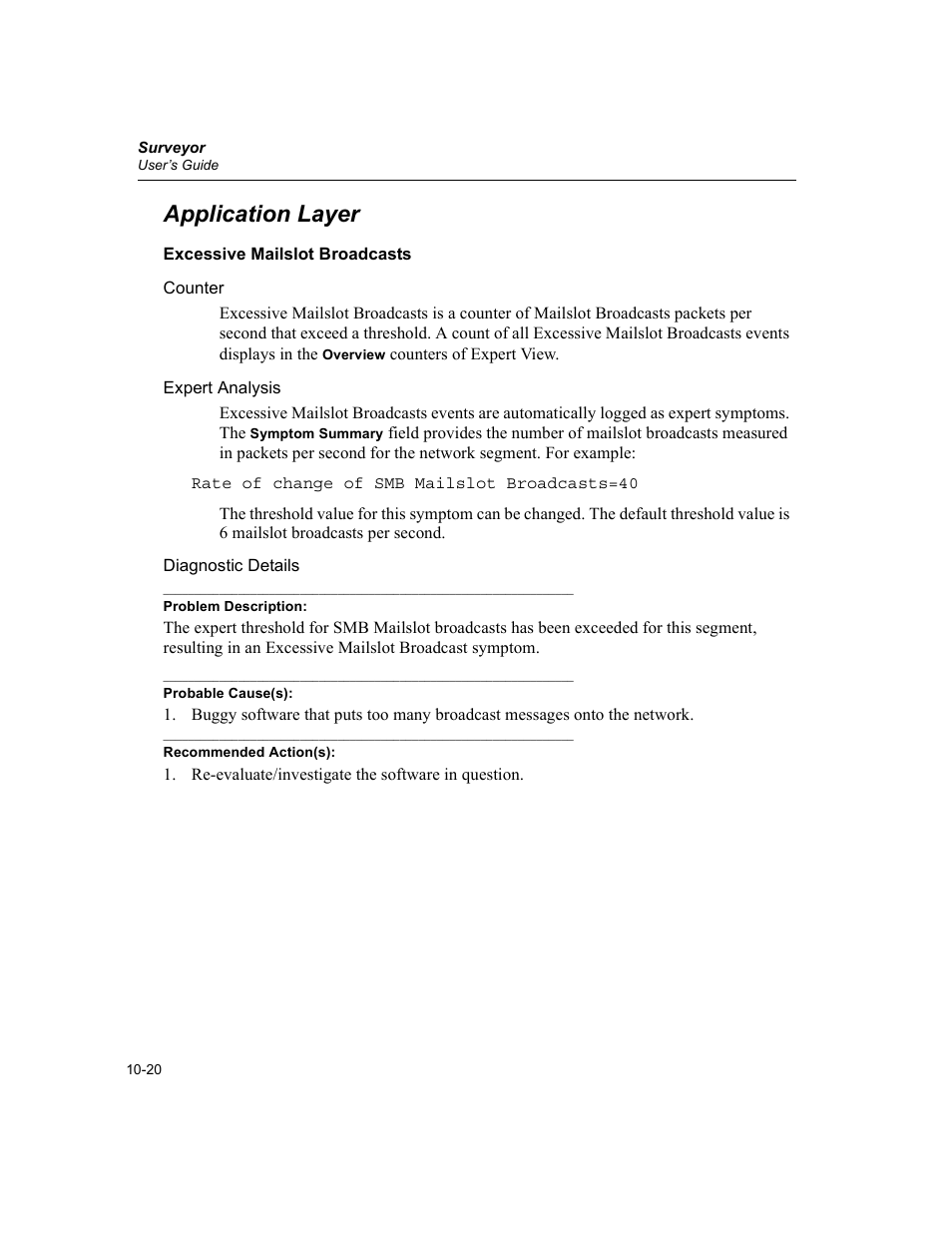 Surveyor
User's Guide

Application Layer

Excessive Mailslot Broadcasts

Counter

Excessive Mailslot Broadcasts is a counter of Mailslot Broadcasts packets per second that exceed a threshold. A count of all Excessive Mailslot Broadcasts events displays in the Overview counters of Expert View.

Expert Analysis

Excessive Mailslot Broadcasts events are automatically logged as expert symptoms. The Symptom Summary field provides the number of mailslot broadcasts measured in packets per second for the network segment. For example:

Rate of change of SMB Mailslot Broadcasts=40

The threshold value for this symptom can be changed. The default threshold value is 6 mailslot broadcasts per second.

Diagnostic Details

Problem Description:

The expert threshold for SMB Mailslot broadcasts has been exceeded for this segment, resulting in an Excessive Mailslot Broadcast symptom.

Probable Cause(s):

1. Buggy software that puts too many broadcast messages onto the network.

Recommended Action(s):

1. Re-evaluate/investigate the software in question.

10-20